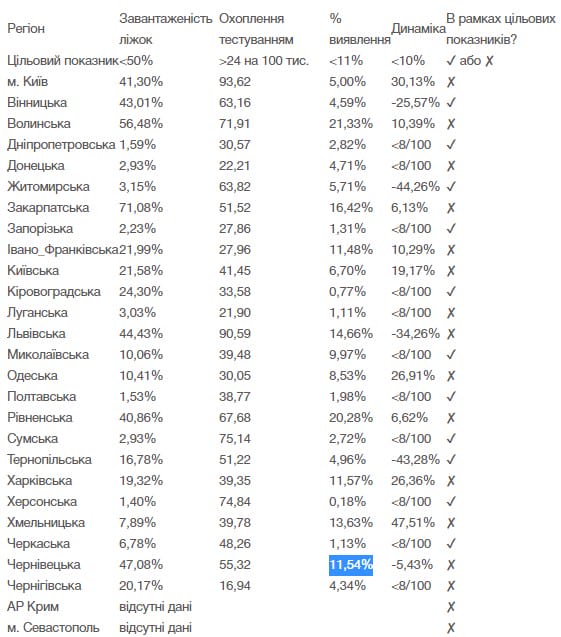 | Регіон | Завантаженість ліжок | Охоплення тестуванням | % виявлення | Динаміка | В рамках цільових показників? |
|---|---|---|---|---|---|
| Цільовий показник | <50% | >24 на 100 тис. | <11% | <10% | ✓ або ✗ |
| м. Київ | 41,30% | 93,62 | 5,00% | 30,13% | ✗ |
| Вінницька | 43,01% | 63,16 | 4,59% | -25,57% | ✓ |
| Волинська | 56,48% | 71,91 | 21,33% | 10,39% | ✗ |
| Дніпропетровська | 1,59% | 30,57 | 2,82% | <8/100 | ✓ |
| Донецька | 2,93% | 22,21 | 4,71% | <8/100 | ✗ |
| Житомирська | 3,15% | 63,82 | 5,71% | -44,26% | ✓ |
| Закарпатська | 71,08% | 51,52 | 16,42% | 6,13% | ✗ |
| Запорізька | 2,23% | 27,86 | 1,31% | <8/100 | ✓ |
| Івано_Франківська | 21,99% | 27,96 | 11,48% | 10,29% | ✗ |
| Київська | 21,58% | 41,45 | 6,70% | 19,17% | ✗ |
| Кіровоградська | 24,30% | 33,58 | 0,77% | <8/100 | ✓ |
| Луганська | 3,03% | 21,90 | 1,11% | <8/100 | ✗ |
| Львівська | 44,43% | 90,59 | 14,66% | -34,26% | ✗ |
| Миколаївська | 10,06% | 39,48 | 9,97% | <8/100 | ✓ |
| Одеська | 10,41% | 30,05 | 8,53% | 26,91% | ✗ |
| Полтавська | 1,53% | 38,77 | 1,98% | <8/100 | ✓ |
| Рівненська | 40,86% | 67,68 | 20,28% | 6,62% | ✗ |
| Сумська | 2,93% | 75,14 | 2,72% | <8/100 | ✓ |
| Тернопільська | 16,78% | 51,22 | 4,96% | -43,28% | ✓ |
| Харківська | 19,32% | 39,35 | 11,57% | 26,36% | ✗ |
| Херсонська | 1,40% | 74,84 | 0,18% | <8/100 | ✓ |
| Хмельницька | 7,89% | 39,78 | 13,63% | 47,51% | ✗ |
| Черкаська | 6,78% | 48,26 | 1,13% | <8/100 | ✓ |
| Чернівецька | 47,08% | 55,32 | 11,54% | -5,43% | ✗ |
| Чернігівська | 20,17% | 16,94 | 4,34% | <8/100 | ✗ |
| АР Крим | відсутні дані | | | | ✗ |
| м. Севастополь | відсутні дані | | | | ✗ |